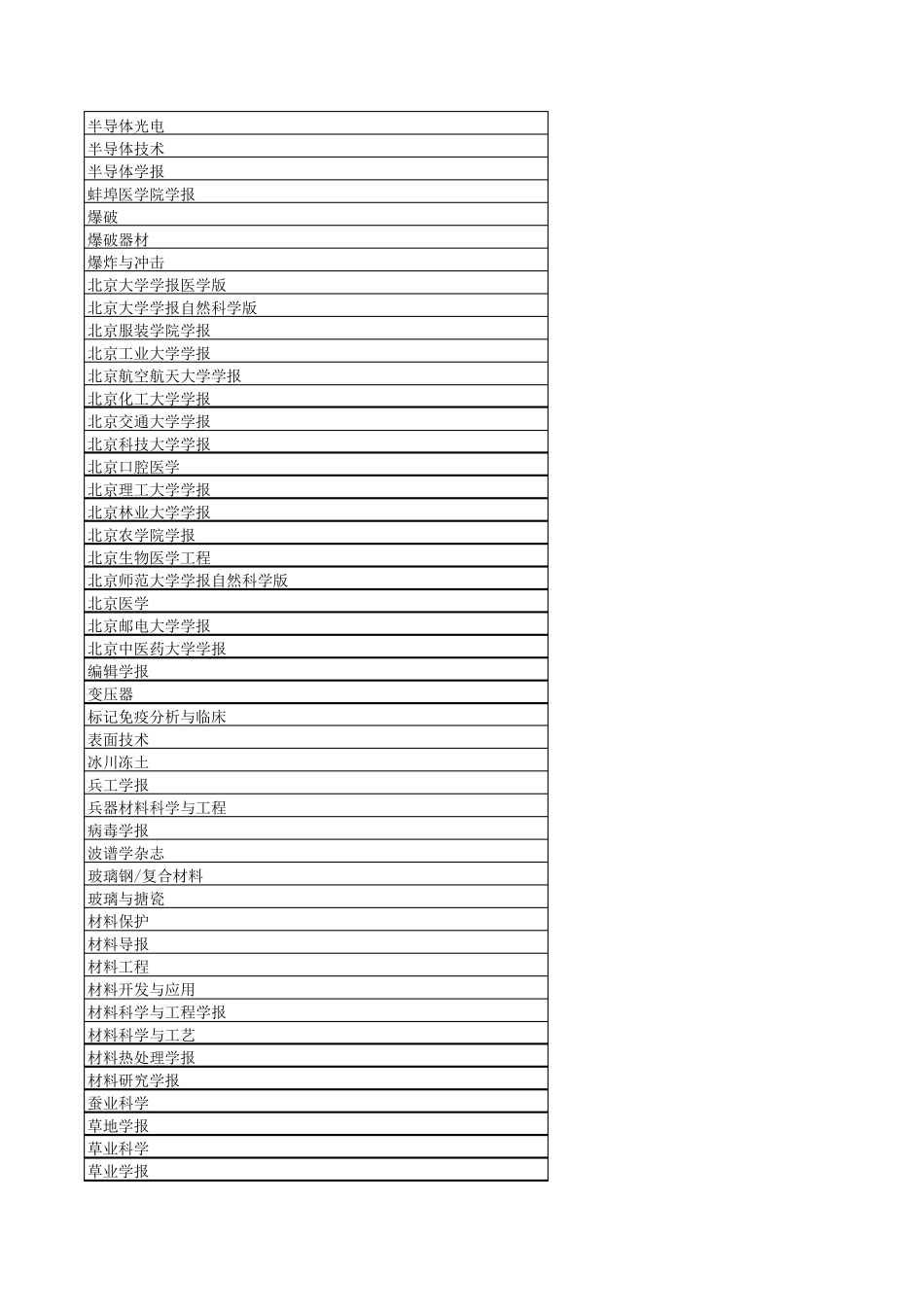 | 半导体光电 |
|---|
| 半导体技术 |
| 半导体学报 |
| 蚌埠医学院学报 |
| 爆破 |
| 爆破器材 |
| 爆炸与冲击 |
| 北京大学学报医学版 |
| 北京大学学报自然科学版 |
| 北京服装学院学报 |
| 北京工业大学学报 |
| 北京航空航天大学学报 |
| 北京化工大学学报 |
| 北京交通大学学报 |
| 北京科技大学学报 |
| 北京口腔医学 |
| 北京理工大学学报 |
| 北京林业大学学报 |
| 北京农学院学报 |
| 北京生物医学工程 |
| 北京师范大学学报自然科学版 |
| 北京医学 |
| 北京邮电大学学报 |
| 北京中医药大学学报 |
| 编辑学报 |
| 变压器 |
| 标记免疫分析与临床 |
| 表面技术 |
| 冰川冻土 |
| 兵工学报 |
| 兵器材料科学与工程 |
| 病毒学报 |
| 波谱学杂志 |
| 玻璃钢/复合材料 |
| 玻璃与搪瓷 |
| 材料保护 |
| 材料导报 |
| 材料工程 |
| 材料开发与应用 |
| 材料科学与工程学报 |
| 材料科学与工艺 |
| 材料热处理学报 |
| 材料研究学报 |
| 蚕业科学 |
| 草地学报 |
| 草业科学 |
| 草业学报 |